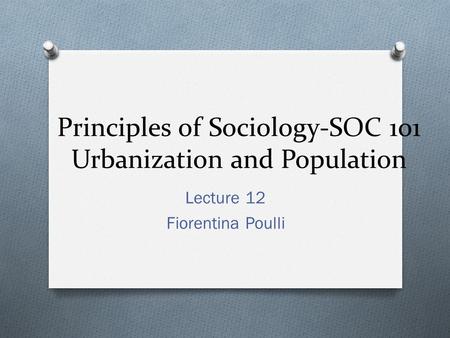 Principles of Sociology-SOC 101
Urbanization and Population

Lecture 12
Fiorentina Poulli